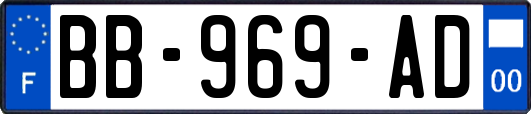 F
BB-969-AD
00